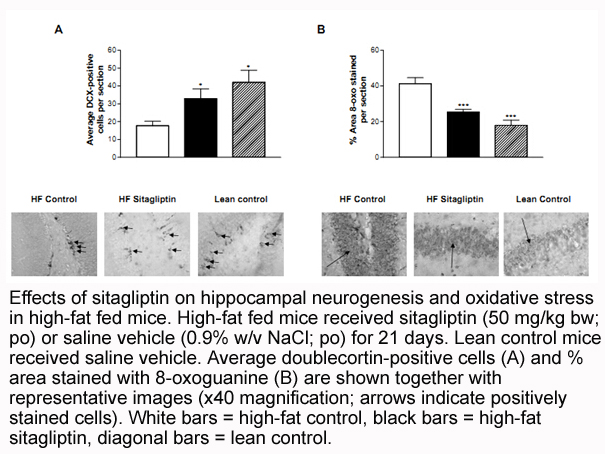 A

Average DCX-positive cells per section

60
50
40
30
20
10
0

*
*

B

% Area 8-oxo stained per section

60
40
20
0

***
***

HF Control HF Sitagliptin Lean control

HF Control HF Sitagliptin Lean Control

Effects of sitagliptin on hippocampal neurogenesis and oxidative stress in high-fat fed mice. High-fat fed mice received sitagliptin (50 mg/kg bw; po) or saline vehicle (0.9% w/v NaCl; po) for 21 days. Lean control mice received saline vehicle. Average doublecortin-positive cells (A) and % area stained with 8-oxoguanine (B) are shown together with representative images (x40 magnification; arrows indicate positively stained cells). White bars = high-fat control, black bars = high-fat sitagliptin, diagonal bars = lean control.